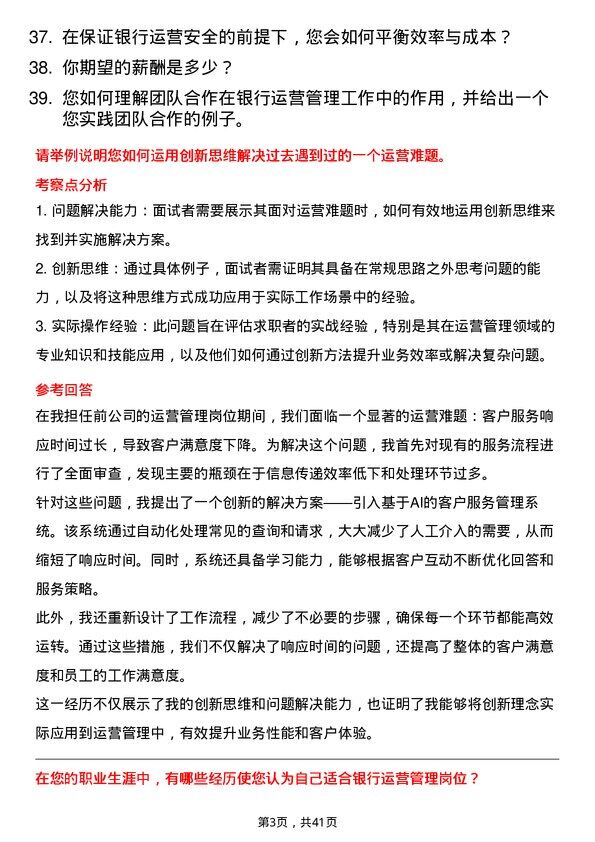 37. 在保证银行运营安全的前提下，您会如何平衡效率与成本？

38. 你期望的薪酬是多少？

39. 您如何理解团队合作在银行运营管理工作中的作用，并给出一个您实践团队合作的例子。

请举例说明您如何运用创新思维解决过去遇到过的一个运营难题。

考察点分析

1. 问题解决能力：面试者需要展示其面对运营难题时，如何有效地运用创新思维来找到并实施解决方案。

2. 创新思维：通过具体例子，面试者需证明其具备在常规思路之外思考问题的能力，以及将这种思维方式成功应用于实际工作场景中的经验。

3. 实际操作经验：此问题旨在评估求职者的实战经验，特别是其在运营管理领域的专业知识和技能应用，以及他们如何通过创新方法提升业务效率或解决复杂问题。

参考回答

在我担任前公司的运营管理岗位期间，我们面临一个显著的运营难题：客户服务响应时间过长，导致客户满意度下降。为解决这个问题，我首先对现有的服务流程进行了全面审查，发现主要的瓶颈在于信息传递效率低下和处理环节过多。

针对这些问题，我提出了一个创新的解决方案——引入基于AI的客户服务管理系统。该系统通过自动化处理常见的查询和请求，大大减少了人工介入的需要，从而缩短了响应时间。同时，系统还具备学习能力，能够根据客户互动不断优化回答和服务策略。

此外，我还重新设计了工作流程，减少了不必要的步骤，确保每一个环节都能高效运转。通过这些措施，我们不仅解决了响应时间的问题，还提高了整体的客户满意度和员工的工作满意度。

这一经历不仅展示了我的创新思维和问题解决能力，也证明了我能够将创新理念实际应用到运营管理中，有效提升业务性能和客户体验。

在您的职业生涯中，有哪些经历使您认为自己适合银行运营管理岗位？

第3页，共41页